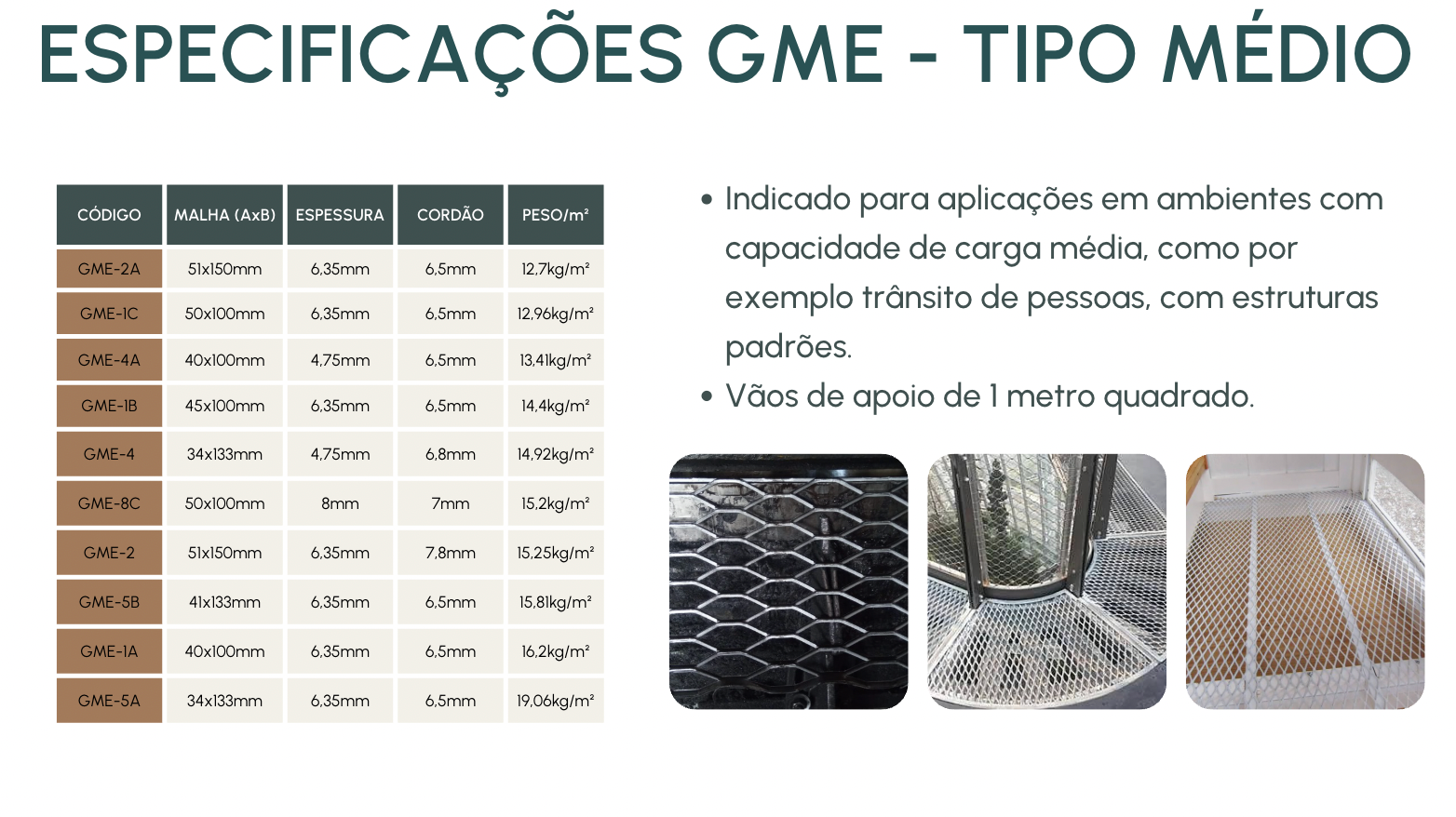 ESPECIFICAÇÕES GME - TIPO MÉDIO

| CÓDIGO | MALHA (AxB) | ESPESSURA | CORDÃO | PESO/m² |
|---|---|---|---|---|
| GME-2A | 51x150mm | 6,35mm | 6,5mm | 12,7kg/m² |
| GME-1C | 50x100mm | 6,35mm | 6,5mm | 12,96kg/m² |
| GME-4A | 40x100mm | 4,75mm | 6,5mm | 13,41kg/m² |
| GME-1B | 45x100mm | 6,35mm | 6,5mm | 14,4kg/m² |
| GME-4 | 34x133mm | 4,75mm | 6,8mm | 14,92kg/m² |
| GME-8C | 50x100mm | 8mm | 7mm | 15,2kg/m² |
| GME-2 | 51x150mm | 6,35mm | 7,8mm | 15,25kg/m² |
| GME-5B | 41x133mm | 6,35mm | 6,5mm | 15,81kg/m² |
| GME-1A | 40x100mm | 6,35mm | 6,5mm | 16,2kg/m² |
| GME-5A | 34x133mm | 6,35mm | 6,5mm | 19,06kg/m² |

• Indicado para aplicações em ambientes com capacidade de carga média, como por exemplo trânsito de pessoas, com estruturas padrões.
• Vãos de apoio de 1 metro quadrado.